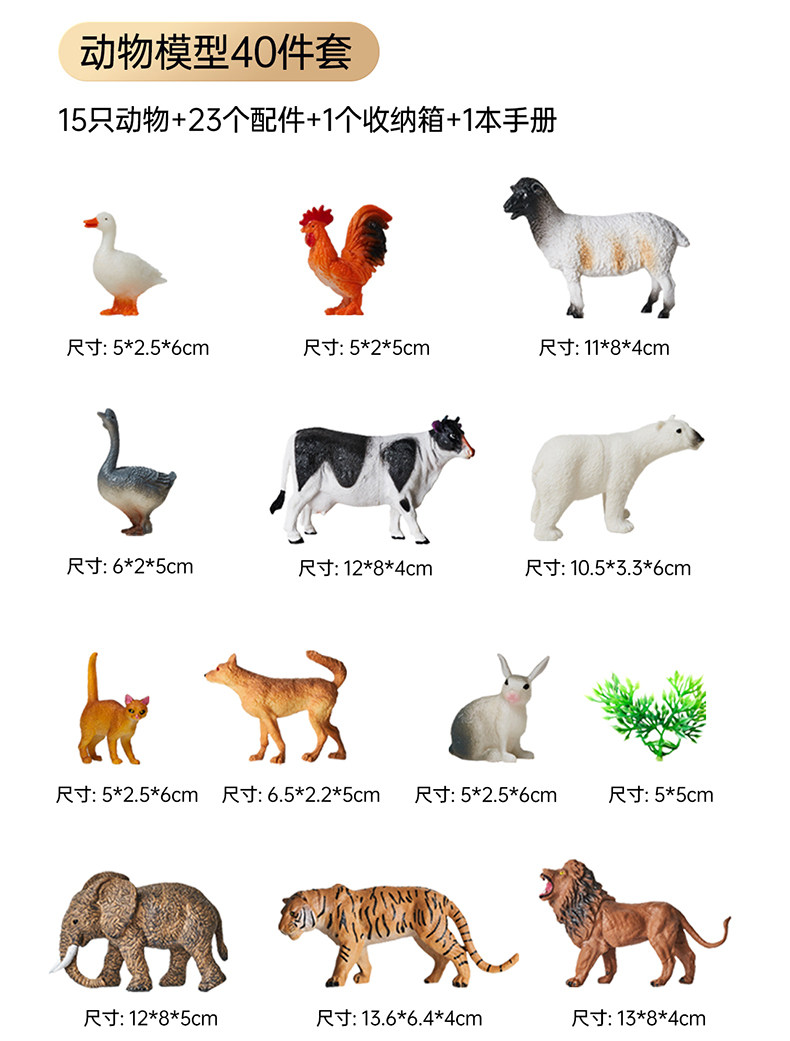 动物模型40件套

15只动物+23个配件+1个收纳箱+1本手册

尺寸: 5*2.5*6cm

尺寸: 5*2*5cm

尺寸: 11*8*4cm

尺寸: 6*2*5cm

尺寸: 12*8*4cm

尺寸: 10.5*3.3*6cm

尺寸: 5*2.5*6cm

尺寸: 6.5*2.2*5cm

尺寸: 5*2.5*6cm

尺寸: 5*5cm

尺寸: 12*8*5cm

尺寸: 13.6*6.4*4cm

尺寸: 13*8*4cm